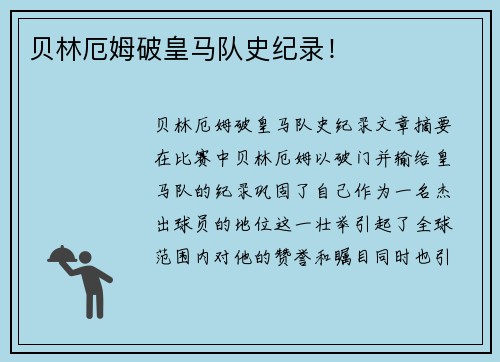 贝林厄姆破皇马队史纪录！

贝林厄姆破皇马队史纪录文章摘要在比赛中贝林厄姆以破门并输给皇马队的纪录巩固了自己作为一名杰出球员的地位这一壮举引起了全球范围内对他的赞誉和瞩目同时也引